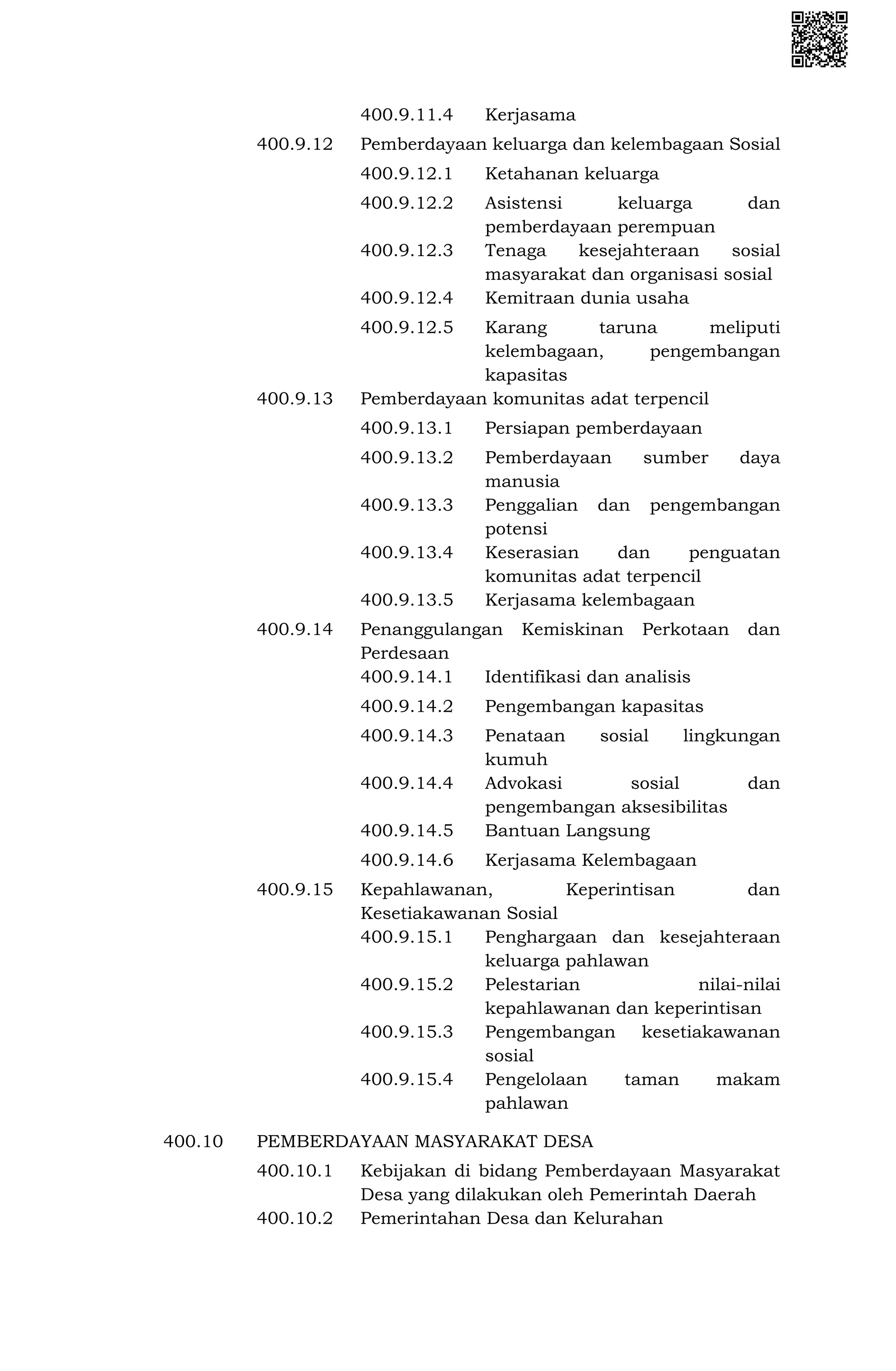 400.9.11.4 Kerjasama

400.9.12 Pemberdayaan keluarga dan kelembagaan Sosial

400.9.12.1 Ketahanan keluarga

400.9.12.2 Asistensi keluarga dan pemberdayaan perempuan

400.9.12.3 Tenaga kesejahteraan sosial masyarakat dan organisasi sosial

400.9.12.4 Kemitraan dunia usaha

400.9.12.5 Karang taruna meliputi kelembagaan, pengembangan kapasitas

400.9.13 Pemberdayaan komunitas adat terpencil

400.9.13.1 Persiapan pemberdayaan

400.9.13.2 Pemberdayaan sumber daya manusia

400.9.13.3 Penggalian dan pengembangan potensi

400.9.13.4 Keserasian dan penguatan komunitas adat terpencil

400.9.13.5 Kerjasama kelembagaan

400.9.14 Penanggulangan Kemiskinan Perkotaan dan Perdesaan

400.9.14.1 Identifikasi dan analisis

400.9.14.2 Pengembangan kapasitas

400.9.14.3 Penataan sosial lingkungan kumuh

400.9.14.4 Advokasi sosial dan pengembangan aksesibilitas

400.9.14.5 Bantuan Langsung

400.9.14.6 Kerjasama Kelembagaan

400.9.15 Kepahlawanan, Keperintisan dan Kesetiakawanan Sosial

400.9.15.1 Penghargaan dan kesejahteraan keluarga pahlawan

400.9.15.2 Pelestarian nilai-nilai kepahlawanan dan keperintisan

400.9.15.3 Pengembangan kesetiakawanan sosial

400.9.15.4 Pengelolaan taman makam pahlawan

400.10 PEMBERDAYAAN MASYARAKAT DESA

400.10.1 Kebijakan di bidang Pemberdayaan Masyarakat Desa yang dilakukan oleh Pemerintah Daerah

400.10.2 Pemerintahan Desa dan Kelurahan